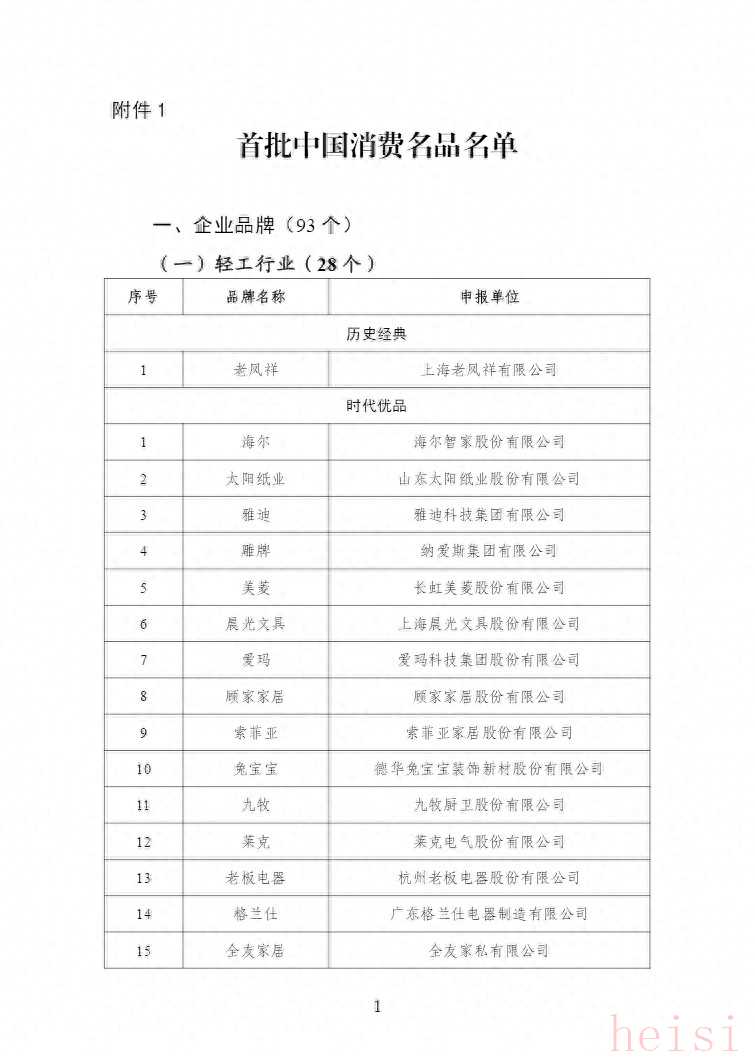 附件 1

首批中国消费名品名单

一、企业品牌（93 个）

（一）轻工行业（28 个）

| 序号 | 品牌名称 | 申报单位 |
|---|---|---|
| 历史经典 | | |
| 1 | 老凤祥 | 上海老凤祥有限公司 |
| 时代优品 | | |
| 1 | 海尔 | 海尔智家股份有限公司 |
| 2 | 太阳纸业 | 山东太阳纸业股份有限公司 |
| 3 | 雅迪 | 雅迪科技集团有限公司 |
| 4 | 雕牌 | 纳爱斯集团有限公司 |
| 5 | 美菱 | 长虹美菱股份有限公司 |
| 6 | 晨光文具 | 上海晨光文具股份有限公司 |
| 7 | 爱玛 | 爱玛科技集团股份有限公司 |
| 8 | 顾家家居 | 顾家家居股份有限公司 |
| 9 | 索菲亚 | 索菲亚家居股份有限公司 |
| 10 | 兔宝宝 | 德华兔宝宝装饰新材股份有限公司 |
| 11 | 九牧 | 九牧厨卫股份有限公司 |
| 12 | 莱克 | 莱克电气股份有限公司 |
| 13 | 老板电器 | 杭州老板电器股份有限公司 |
| 14 | 格兰仕 | 广东格兰仕电器制造有限公司 |
| 15 | 全友家居 | 全友家私有限公司 |

1

heisi